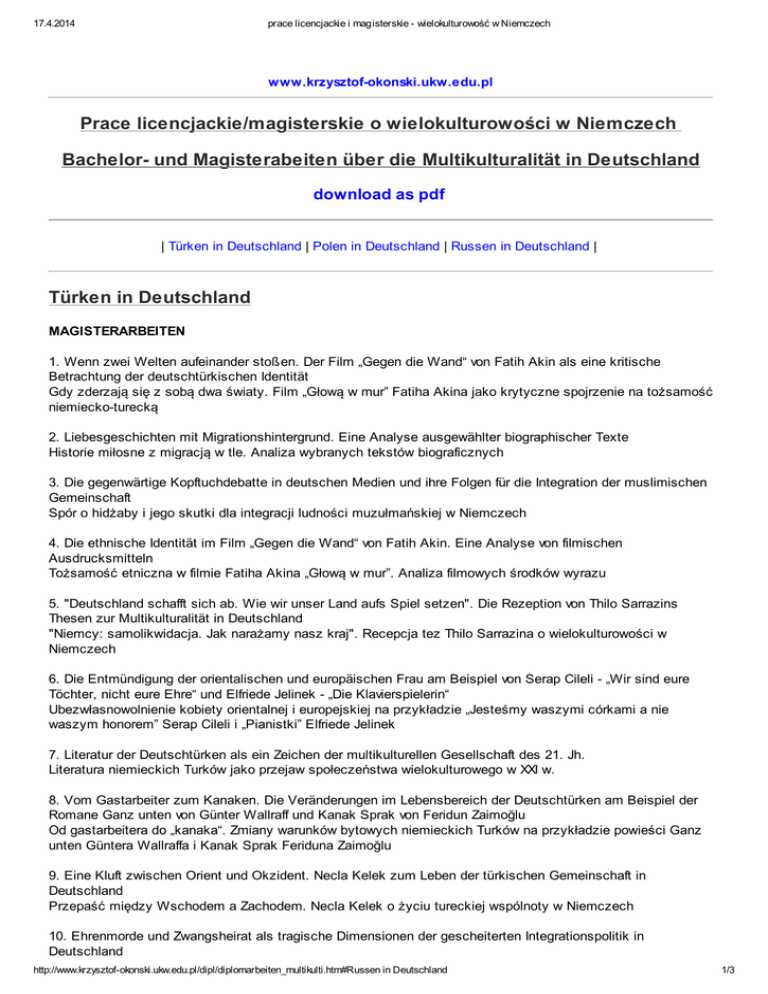 17.4.2014 prace licencjackie i magisterskie - wielokulturowość w Niemczech

www.krzysztof-okonski.ukw.edu.pl

Prace licencjackie/magisterskie o wielokulturowości w Niemczech

Bachelor- und Magisterabeiten über die Multikulturalität in Deutschland

download as pdf

| Türken in Deutschland | Polen in Deutschland | Russen in Deutschland |

Türken in Deutschland

MAGISTERARBEITEN

1. Wenn zwei Welten aufeinander stoßen. Der Film „Gegen die Wand“ von Fatih Akin als eine kritische Betrachtung der deutschtürkischen Identität
Gdy zderzają się z sobą dwa światy. Film „Głową w mur” Fatiha Akina jako krytyczne spojrzenie na tożsamość niemiecko-turecką

2. Liebesgeschichten mit Migrationshintergrund. Eine Analyse ausgewählter biographischer Texte
Historie miłosne z migracją w tle. Analiza wybranych tekstów biograficznych

3. Die gegenwärtige Kopftuchdebatte in deutschen Medien und ihre Folgen für die Integration der muslimischen Gemeinschaft
Spór o hidżaby i jego skutki dla integracji ludności muzułmańskiej w Niemczech

4. Die ethnische Identität im Film „Gegen die Wand“ von Fatih Akin. Eine Analyse von filmischen Ausdrucksmitteln
Tożsamość etniczna w filmie Fatiha Akina „Głową w mur”. Analiza filmowych środków wyrazu

5. "Deutschland schafft sich ab. Wie wir unser Land aufs Spiel setzen". Die Rezeption von Thilo Sarrazins Thesen zur Multikulturalität in Deutschland
"Niemcy: samolikwidacja. Jak narażamy nasz kraj". Recepcja tez Thilo Sarrazina o wielokulturowości w Niemczech

6. Die Entmündigung der orientalischen und europäischen Frau am Beispiel von Serap Cileli - „Wir sind eure Töchter, nicht eure Ehre“ und Elfriede Jelinek - „Die Klavierspielerin“
Ubezwłasnowolnienie kobiety orientalnej i europejskiej na przykładzie „Jesteśmy waszymi córkami a nie waszym honorem” Serap Cileli i „Pianistki” Elfriede Jelinek

7. Literatur der Deutschtürken als ein Zeichen der multikulturellen Gesellschaft des 21. Jh.
Literatura niemieckich Turków jako przejaw społeczeństwa wielokulturowego w XXI w.

8. Vom Gastarbeiter zum Kanaken. Die Veränderungen im Lebensbereich der Deutschtürken am Beispiel der Romane Ganz unten von Günter Wallraff und Kanak Sprak von Feridun Zaimoğlu
Od gastarbeitera do „kanaka“. Zmiany warunków bytowych niemieckich Turków na przykładzie powieści Ganz unten Güntera Wallraffa i Kanak Sprak Feriduna Zaimoğlu

9. Eine Kluft zwischen Orient und Okzident. Necla Kelek zum Leben der türkischen Gemeinschaft in Deutschland
Przepaść między Wschodem a Zachodem. Necla Kelek o życiu tureckiej wspólnoty w Niemczech

10. Ehrenmorde und Zwangsheirat als tragische Dimensionen der gescheiterten Integrationspolitik in Deutschland

http://www.krzysztof-okonski.ukw.edu.pl/dipl/diplomarbeiten_multikulti.htm#Russen in Deutschland 1/3